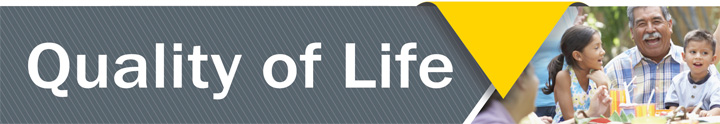 Quality of Life